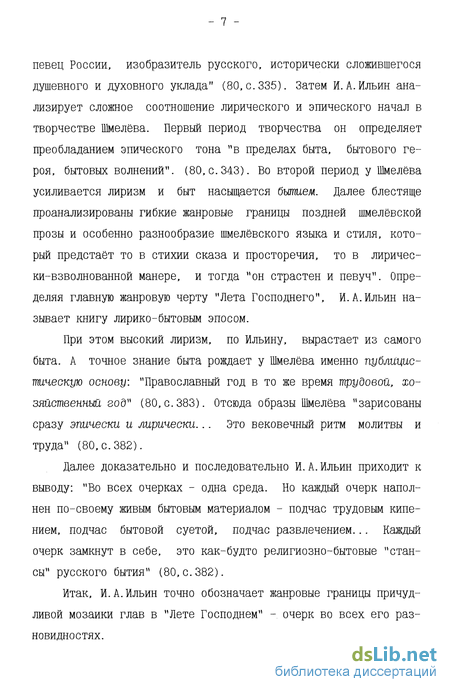 - 7 -

певец России, изобразитель русского, исторически сложившегося душевного и духовного уклада" (80,с.335). Затем И.А.Ильин анализирует сложное соотношение лирического и эпического начал в творчестве Шмелёва. Первый период творчества он определяет преобладанием эпического тона "в пределах быта, бытового героя, бытовых волнений". (80,с.343). Во второй период у Шмелёва усиливается лиризм и быт насыщается бытием. Далее блестяще проанализированы гибкие жанровые границы поздней шмелёвской прозы и особенно разнообразие шмелёвского языка и стиля, который предстаёт то в стихии сказа и просторечия, то в лирически-взволнованной манере, и тогда "он страстен и певуч". Определяя главную жанровую черту "Лета Господнего", И.А.Ильин называет книгу лирико-бытовым эпосом.

При этом высокий лиризм, по Ильину, вырастает из самого быта. А точное знание быта рождает у Шмелёва именно публицистическую основу: "Православный год в то же время трудовой, хозяйственный год" (80,с.383). Отсюда образы Шмелёва "зарисованы сразу эпически и лирически... Это вековечный ритм молитвы и труда" (80,с.382).

Далее доказательно и последовательно И.А.Ильин приходит к выводу: "Во всех очерках - одна среда. Но каждый очерк наполнен по-своему живым бытовым материалом - подчас трудовым кипением, подчас бытовой суетой, подчас развлечением... Каждый очерк замкнут в себе, это как-будто религиозно-бытовые "стансы" русского бытия" (80,с.382).

Итак, И.А.Ильин точно обозначает жанровые границы причудливой мозаики глав в "Лете Господнем" - очерк во всех его разновидностях.

dsLib.net
библиотека диссертаций